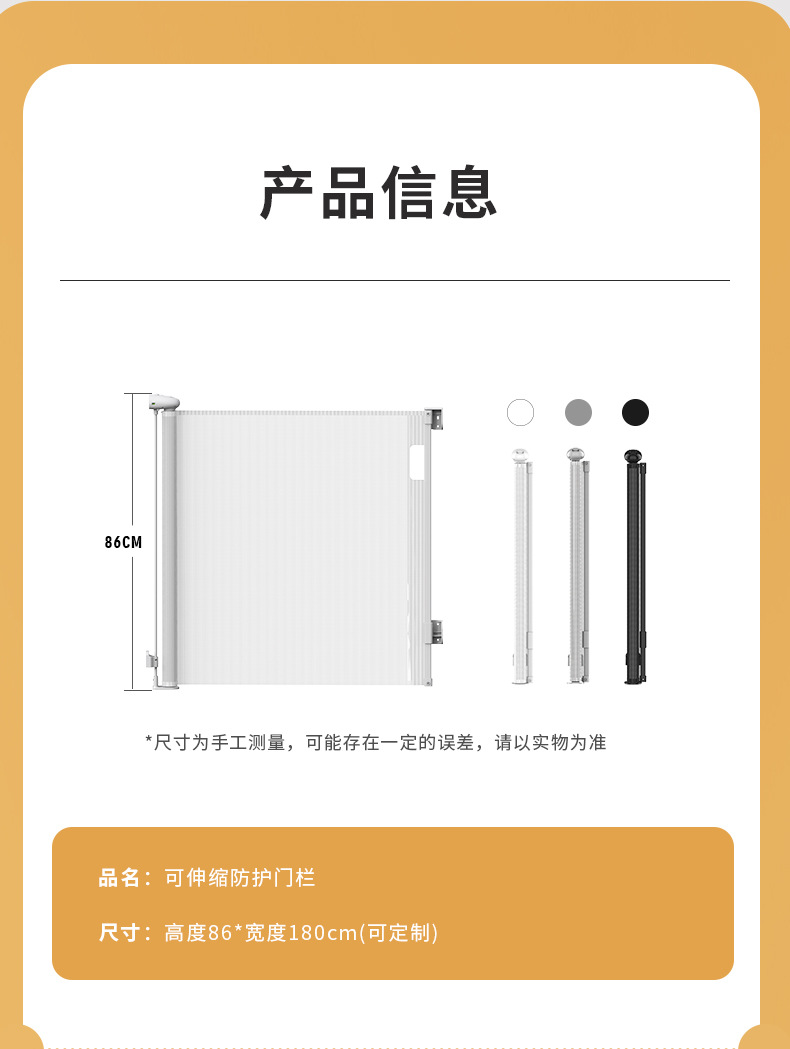 产品信息

86CM

*尺寸为手工测量，可能存在一定的误差，请以实物为准

品名：可伸缩防护门栏

尺寸：高度86*宽度180cm(可定制)